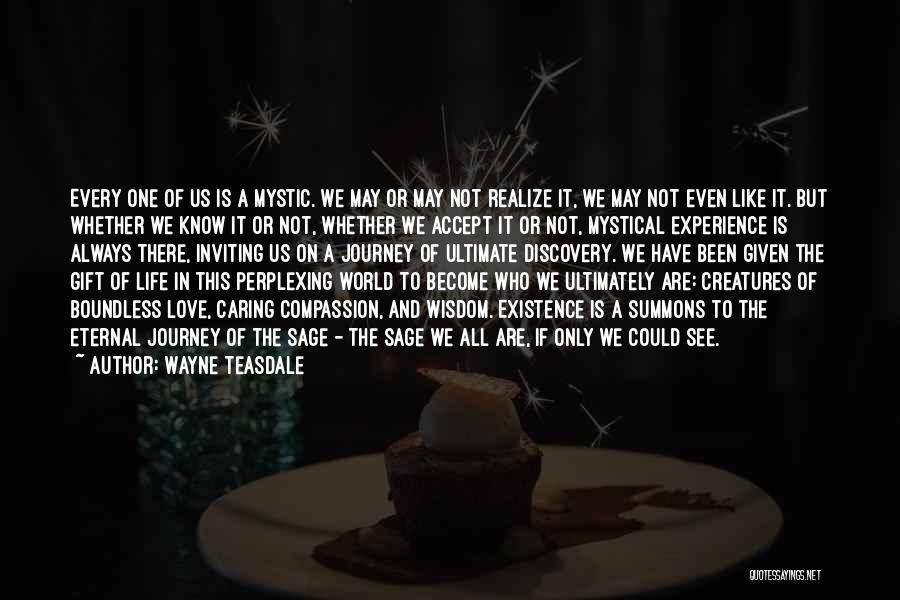 EVERY ONE OF US IS A MYSTIC. WE MAY OR MAY NOT REALIZE IT, WE MAY NOT EVEN LIKE IT. BUT WHETHER WE KNOW IT OR NOT, WHETHER WE ACCEPT IT OR NOT, MYSTICAL EXPERIENCE IS ALWAYS THERE, INVITING US ON A JOURNEY OF ULTIMATE DISCOVERY. WE HAVE BEEN GIVEN THE GIFT OF LIFE IN THIS PERPLEXING WORLD TO BECOME WHO WE ULTIMATELY ARE: CREATURES OF BOUNDLESS LOVE, CARING COMPASSION, AND WISDOM. EXISTENCE IS A SUMMONS TO THE ETERNAL JOURNEY OF THE SAGE - THE SAGE WE ALL ARE, IF ONLY WE COULD SEE.
~ AUTHOR: WAYNE TEASDALE

QUOTESSAYINGS.NET